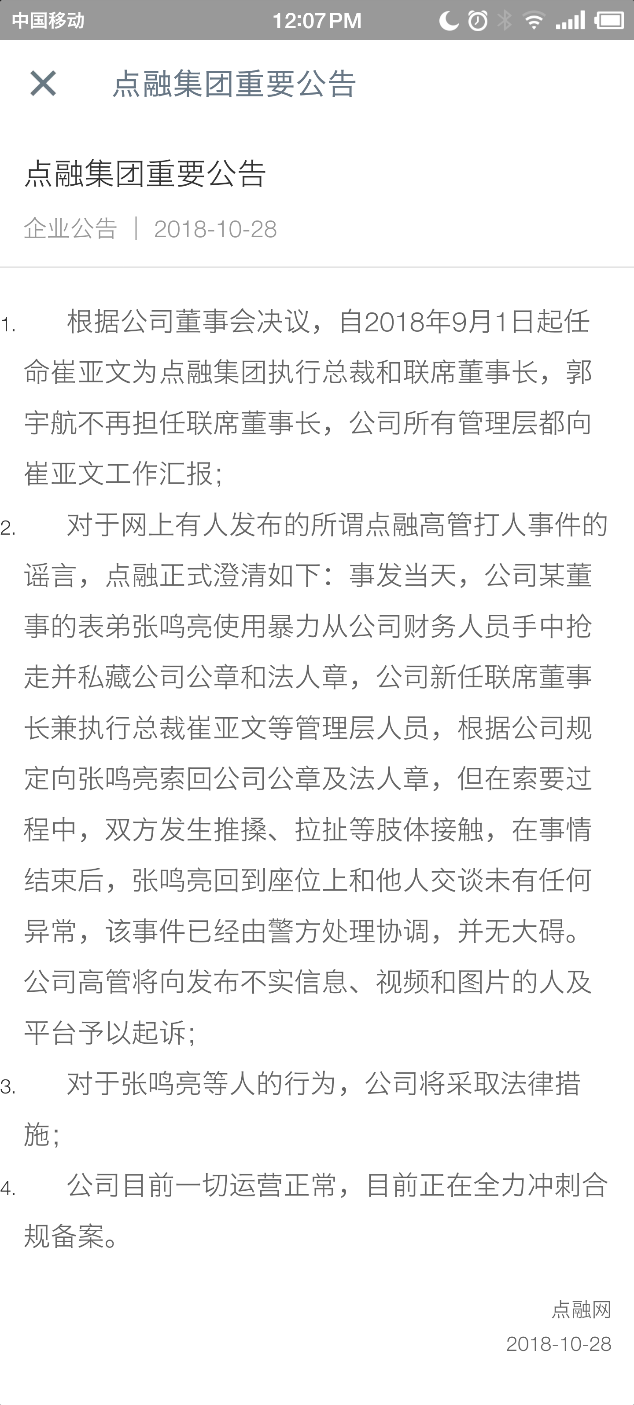 中国移动 12:07 PM

点融集团重要公告

点融集团重要公告

企业公告 | 2018-10-28

1. 根据公司董事会决议，自2018年9月1日起任命崔亚文为点融集团执行总裁和联席董事长，郭宇航不再担任联席董事长，公司所有管理层都向崔亚文工作汇报；

2. 对于网上有人发布的所谓点融高管打人事件的谣言，点融正式澄清如下：事发当天，公司某董事的表弟张鸣亮使用暴力从公司财务人员手中抢走并私藏公司公章和法人章，公司新任联席董事长兼执行总裁崔亚文等管理层人员，根据公司规定向张鸣亮索回公司公章及法人章，但在索要过程中，双方发生推搡、拉扯等肢体接触，在事情结束后，张鸣亮回到座位上和他人交谈未有任何异常，该事件已经由警方处理协调，并无大碍。公司高管将向发布不实信息、视频和图片的人及平台予以起诉；

3. 对于张鸣亮等人的行为，公司将采取法律措施；

4. 公司目前一切运营正常，目前正在全力冲刺合规备案。

点融网
2018-10-28